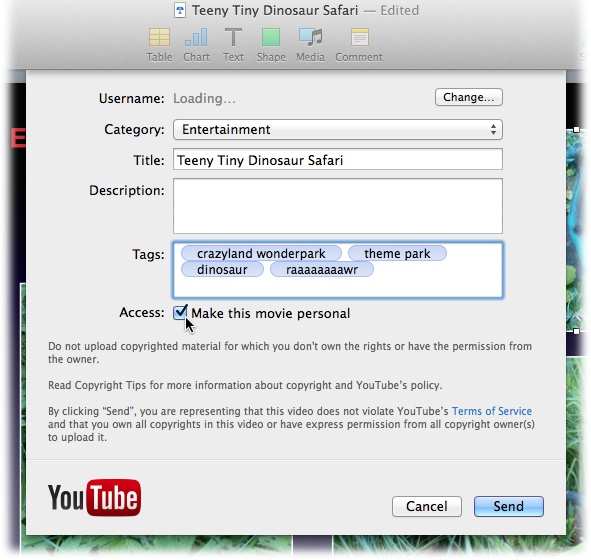 Teeny Tiny Dinosaur Safari — Edited

Table Chart Text Shape Media Comment

Username: Loading...
Change...

Category: Entertainment

Title: Teeny Tiny Dinosaur Safari

Description:

Tags: crazyland wonderpark theme park dinosaur raaaaaaaawr

Access: Make this movie personal

Do not upload copyrighted material for which you don't own the rights or have the permission from the owner.

Read Copyright Tips for more information about copyright and YouTube's policy.

By clicking "Send", you are representing that this video does not violate YouTube's Terms of Service and that you own all copyrights in this video or have express permission from all copyright owner(s) to upload it.

YouTube

Cancel Send